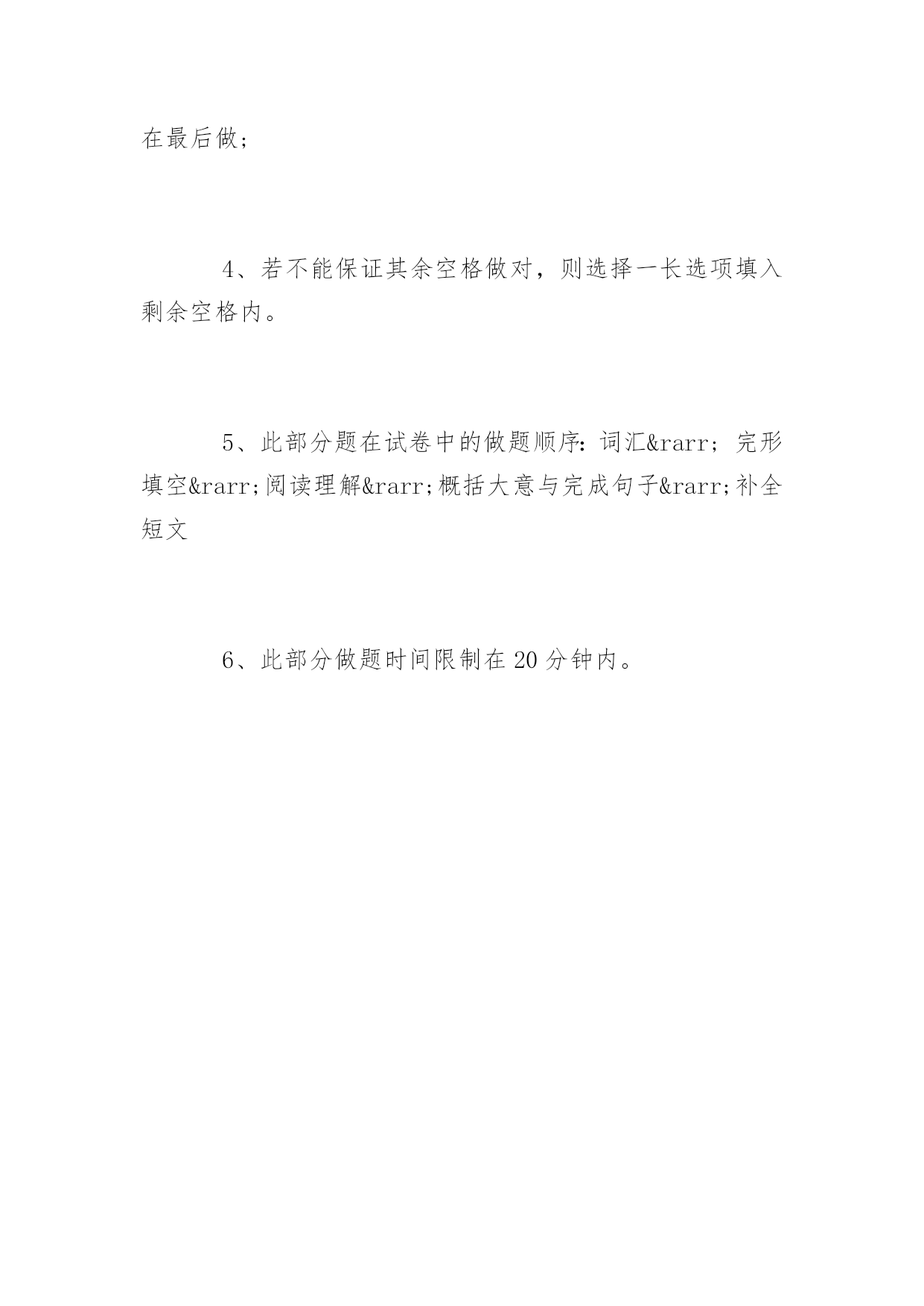 在最后做；

4、若不能保证其余空格做对，则选择一长选项填入剩余空格内。

5、此部分题在试卷中的做题顺序：词汇&rarr；完形填空&rarr;阅读理解&rarr;概括大意与完成句子&rarr;补全短文

6、此部分做题时间限制在20分钟内。